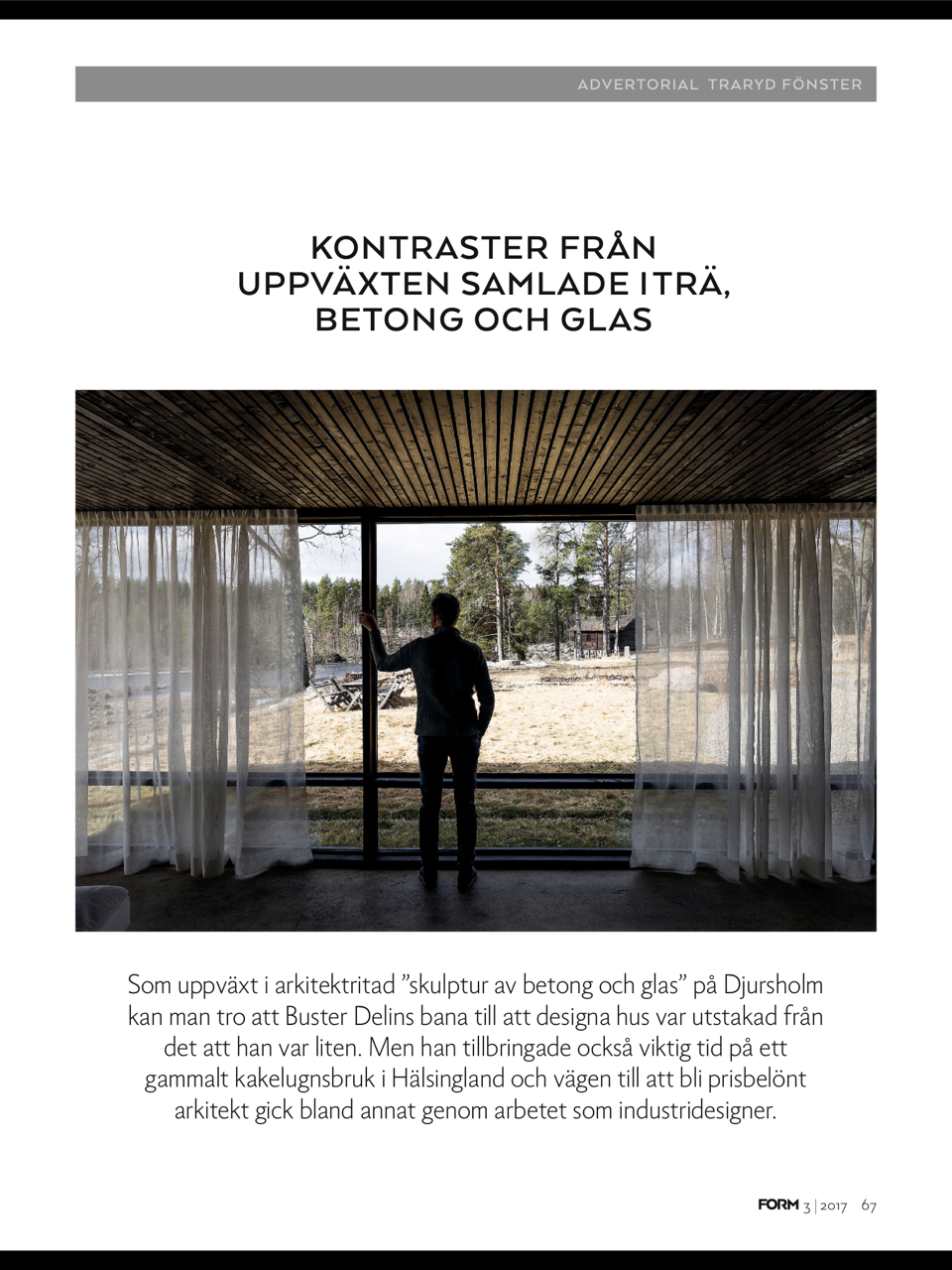 ADVERTORIAL TRARYD FÖNSTER

KONTRASTER FRÅN UPPVÄXTEN SAMLADE I TRÄ, BETONG OCH GLAS

Som uppväxt i arkitektritad ”skulptur av betong och glas” på Djursholm kan man tro att Buster Delins bana till att designa hus var utstakad från det att han var liten. Men han tillbringade också viktig tid på ett gammalt kakelugnsbruk i Hälsingland och vägen till att bli prisbelönt arkitekt gick bland annat genom arbetet som industridesigner.

FORM 3 | 2017 67